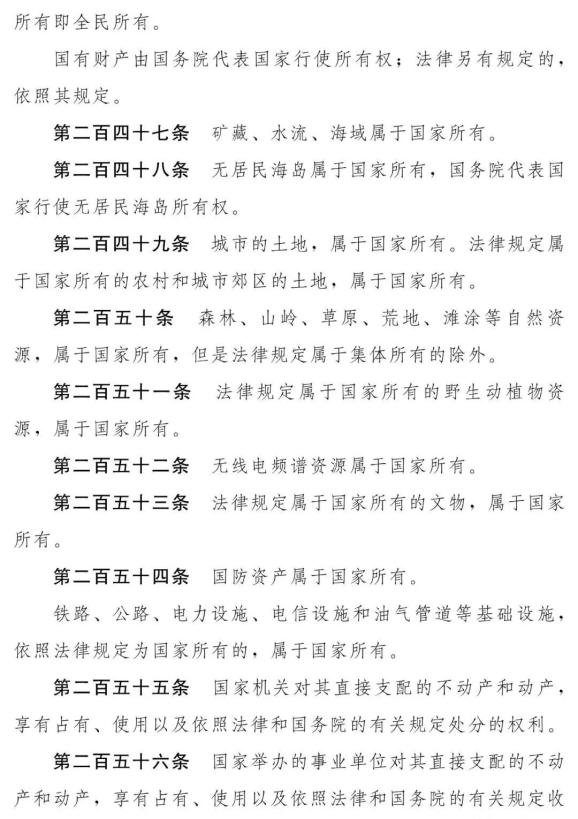 所有即全民所有。

国有财产由国务院代表国家行使所有权；法律另有规定的，依照其规定。

第二百四十七条　矿藏、水流、海域属于国家所有。

第二百四十八条　无居民海岛属于国家所有，国务院代表国家行使无居民海岛所有权。

第二百四十九条　城市的土地，属于国家所有。法律规定属于国家所有的农村和城市郊区的土地，属于国家所有。

第二百五十条　森林、山岭、草原、荒地、滩涂等自然资源，属于国家所有，但是法律规定属于集体所有的除外。

第二百五十一条　法律规定属于国家所有的野生动植物资源，属于国家所有。

第二百五十二条　无线电频谱资源属于国家所有。

第二百五十三条　法律规定属于国家所有的文物，属于国家所有。

第二百五十四条　国防资产属于国家所有。

铁路、公路、电力设施、电信设施和油气管道等基础设施，依照法律规定为国家所有的，属于国家所有。

第二百五十五条　国家机关对其直接支配的不动产和动产，享有占有、使用以及依照法律和国务院的有关规定处分的权利。

第二百五十六条　国家举办的事业单位对其直接支配的不动产和动产，享有占有、使用以及依照法律和国务院的有关规定收